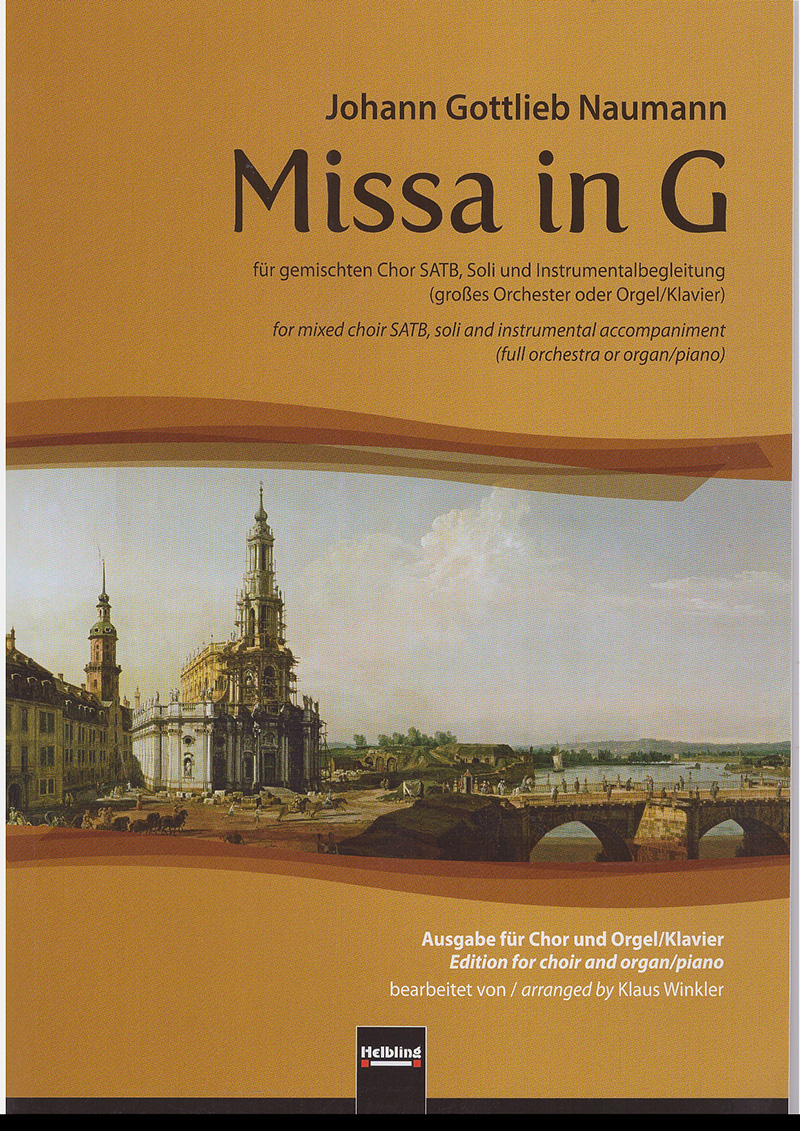 Johann Gottlieb Naumann

Missa in G

für gemischten Chor SATB, Soli und Instrumentalbegleitung
(großes Orchester oder Orgel/Klavier)

for mixed choir SATB, soli and instrumental accompaniment
(full orchestra or organ/piano)

Ausgabe für Chor und Orgel/Klavier
Edition for choir and organ/piano
bearbeitet von / arranged by Klaus Winkler

Helbling